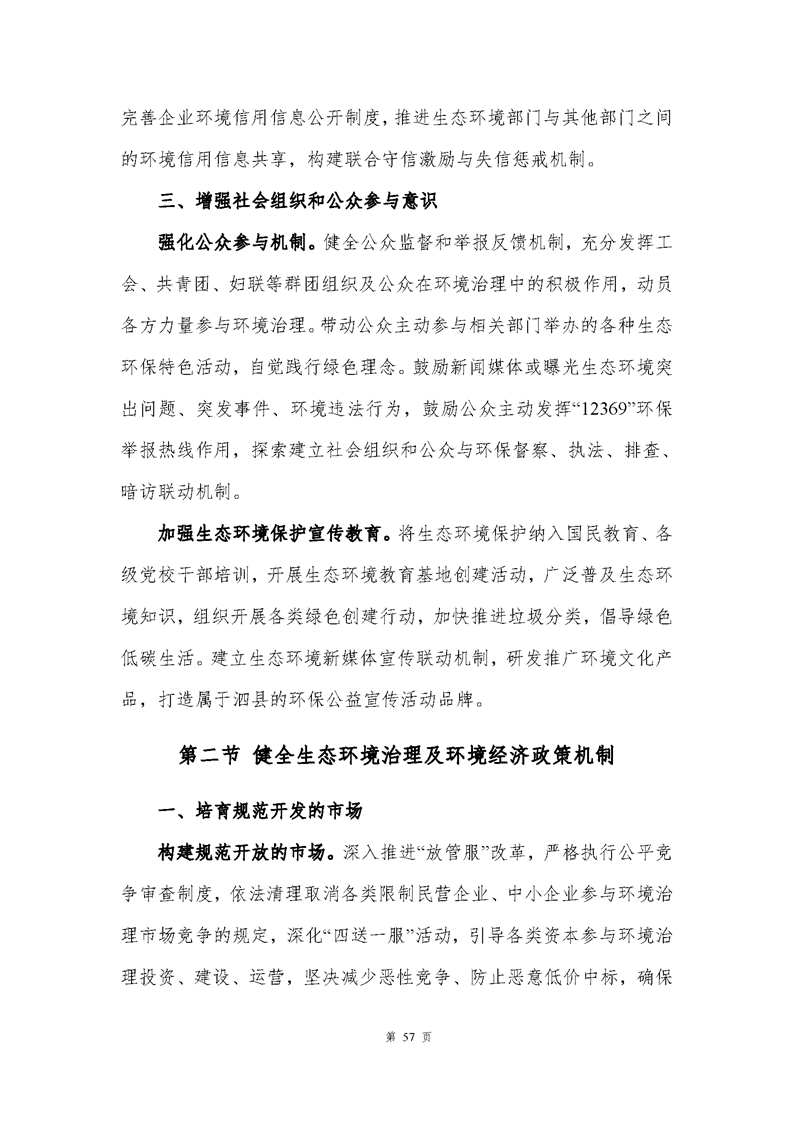 完善企业环境信用信息公开制度，推进生态环境部门与其他部门之间的环境信用信息共享，构建联合守信激励与失信惩戒机制。

三、增强社会组织和公众参与意识

强化公众参与机制。健全公众监督和举报反馈机制，充分发挥工会、共青团、妇联等群团组织及公众在环境治理中的积极作用，动员各方力量参与环境治理。带动公众主动参与相关部门举办的各种生态环保特色活动，自觉践行绿色理念。鼓励新闻媒体或曝光生态环境突出问题、突发事件、环境违法行为，鼓励公众主动发挥“12369”环保举报热线作用，探索建立社会组织和公众与环保督察、执法、排查、暗访联动机制。

加强生态环境保护宣传教育。将生态环境保护纳入国民教育、各级党校干部培训，开展生态环境教育基地创建活动，广泛普及生态环境知识，组织开展各类绿色创建行动，加快推进垃圾分类，倡导绿色低碳生活。建立生态环境新媒体宣传联动机制，研发推广环境文化产品，打造属于泗县的环保公益宣传活动品牌。

第二节 健全生态环境治理及环境经济政策机制

一、培育规范开发的市场

构建规范开放的市场。深入推进“放管服”改革，严格执行公平竞争审查制度，依法清理取消各类限制民营企业、中小企业参与环境治理市场竞争的规定，深化“四送一服”活动，引导各类资本参与环境治理投资、建设、运营，坚决减少恶性竞争、防止恶意低价中标，确保

第 57 页